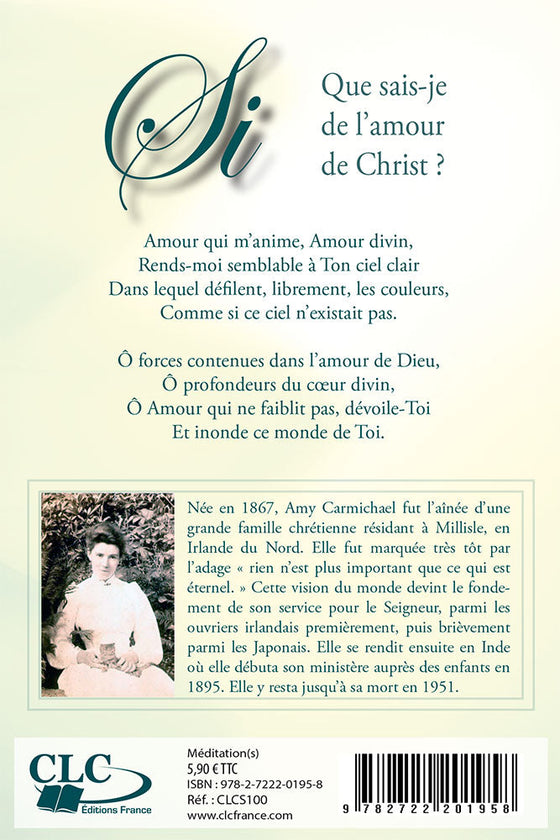 Si

Que sais-je de l'amour de Christ ?

Amour qui m'anime, Amour divin,
Rends-moi semblable à Ton ciel clair
Dans lequel défilent, librement, les couleurs,
Comme si ce ciel n'existait pas.

Ô forces contenues dans l'amour de Dieu,
Ô profondeurs du cœur divin,
Ô Amour qui ne faiblit pas, dévoile-Toi
Et inonde ce monde de Toi.

Née en 1867, Amy Carmichael fut l'aînée d'une grande famille chrétienne résidant à Millisle, en Irlande du Nord. Elle fut marquée très tôt par l'adage « rien n'est plus important que ce qui est éternel. » Cette vision du monde devint le fondement de son service pour le Seigneur, parmi les ouvriers irlandais premièrement, puis brièvement parmi les Japonais. Elle se rendit ensuite en Inde où elle débuta son ministère auprès des enfants en 1895. Elle y resta jusqu'à sa mort en 1951.

CLC
Éditions France

Méditation(s)
5,90 € TTC
ISBN : 978-2-7222-0195-8
Réf. : CLCS100
www.clcfrance.com

9 782722 201958